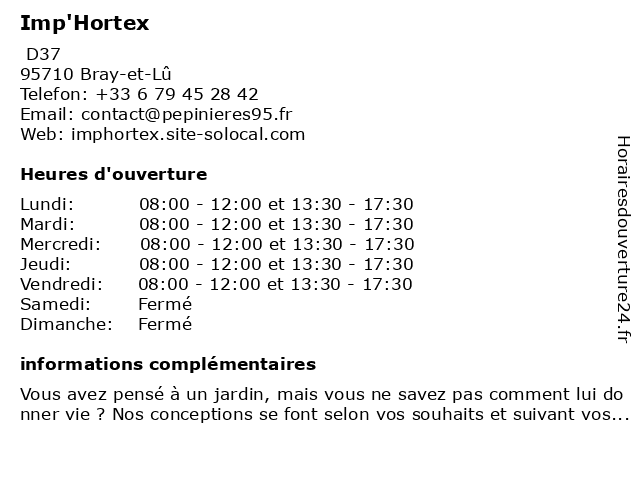 Imp'Hortex

D37
95710 Bray-et-Lû
Telefon: +33 6 79 45 28 42
Email: contact@pepinieres95.fr
Web: imphortex.site-solocal.com

Heures d'ouverture

| | |
|---|---|
| Lundi: | 08:00 - 12:00 et 13:30 - 17:30 |
| Mardi: | 08:00 - 12:00 et 13:30 - 17:30 |
| Mercredi: | 08:00 - 12:00 et 13:30 - 17:30 |
| Jeudi: | 08:00 - 12:00 et 13:30 - 17:30 |
| Vendredi: | 08:00 - 12:00 et 13:30 - 17:30 |
| Samedi: | Fermé |
| Dimanche: | Fermé |

informations complémentaires

Vous avez pensé à un jardin, mais vous ne savez pas comment lui do nner vie ? Nos conceptions se font selon vos souhaits et suivant vos...

Horairesdouverture24.fr